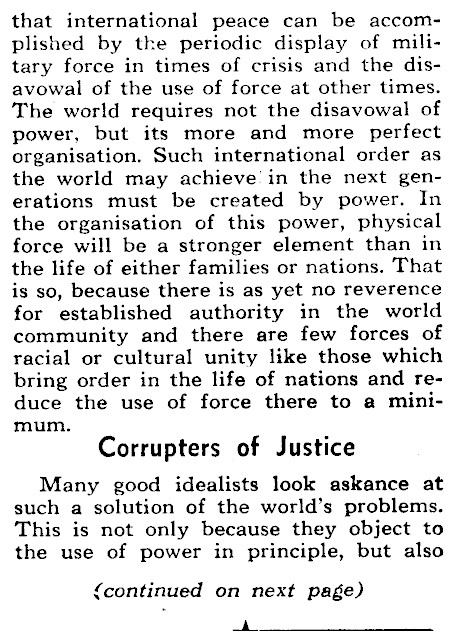 that international peace can be accomplished by the periodic display of military force in times of crisis and the disavowal of the use of force at other times. The world requires not the disavowal of power, but its more and more perfect organisation. Such international order as the world may achieve in the next generations must be created by power. In the organisation of this power, physical force will be a stronger element than in the life of either families or nations. That is so, because there is as yet no reverence for established authority in the world community and there are few forces of racial or cultural unity like those which bring order in the life of nations and reduce the use of force there to a minimum.

Corrupters of Justice

Many good idealists look askance at such a solution of the world's problems. This is not only because they object to the use of power in principle, but also

(continued on next page)